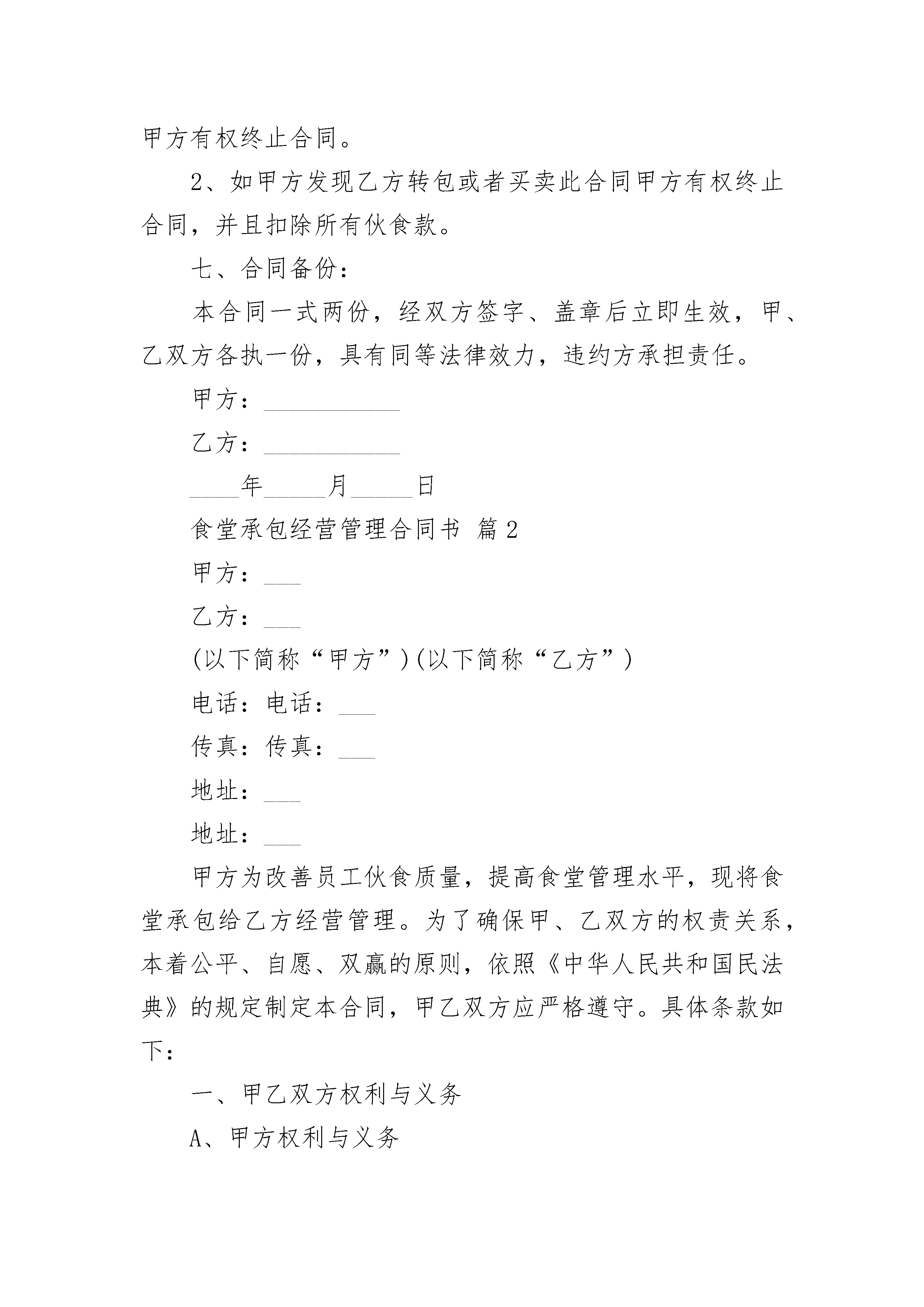 甲方有权终止合同。

2、如甲方发现乙方转包或者买卖此合同甲方有权终止合同，并且扣除所有伙食款。

七、合同备份：

本合同一式两份，经双方签字、盖章后立即生效，甲、乙双方各执一份，具有同等法律效力，违约方承担责任。

甲方：___________

乙方：___________

____年_____月_____日

食堂承包经营管理合同书 篇2

甲方：___

乙方：___

(以下简称“甲方”)(以下简称“乙方”)

电话：电话：___

传真：传真：___

地址：___

地址：___

甲方为改善员工伙食质量，提高食堂管理水平，现将食堂承包给乙方经营管理。为了确保甲、乙双方的权责关系，本着公平、自愿、双赢的原则，依照《中华人民共和国民法典》的规定制定本合同，甲乙双方应严格遵守。具体条款如下：

一、甲乙双方权利与义务

A、甲方权利与义务